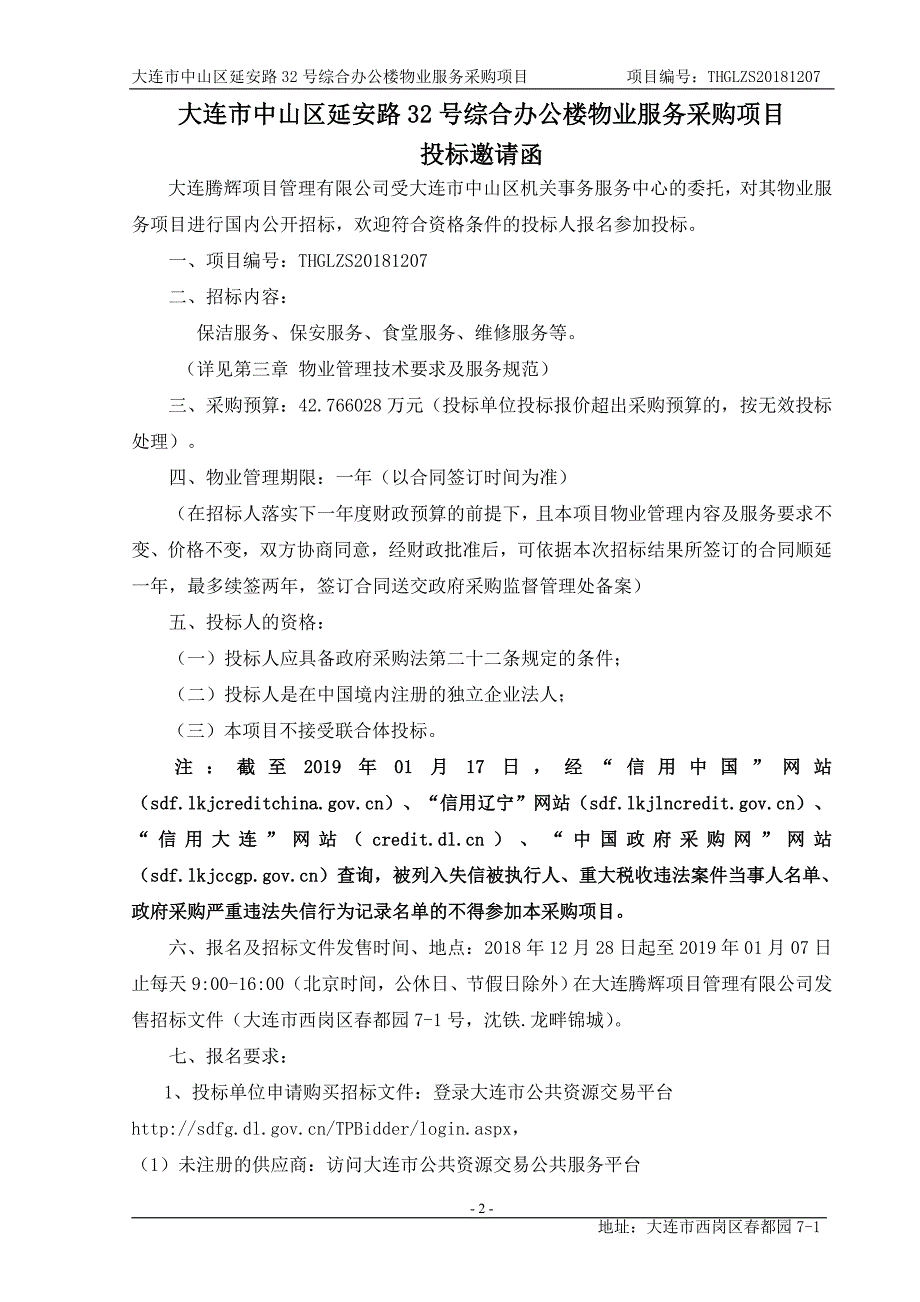 大连市中山区延安路 32 号综合办公楼物业服务采购项目　　项目编号：THGLZS20181207

大连市中山区延安路 32 号综合办公楼物业服务采购项目

投标邀请函

大连腾辉项目管理有限公司受大连市中山区机关事务服务中心的委托，对其物业服务项目进行国内公开招标，欢迎符合资格条件的投标人报名参加投标。

一、项目编号：THGLZS20181207

二、招标内容：

保洁服务、保安服务、食堂服务、维修服务等。

（详见第三章 物业管理技术要求及服务规范）

三、采购预算：42.766028 万元（投标单位投标报价超出采购预算的，按无效投标处理）。

四、物业管理期限：一年（以合同签订时间为准）

（在招标人落实下一年度财政预算的前提下，且本项目物业管理内容及服务要求不变、价格不变，双方协商同意，经财政批准后，可依据本次招标结果所签订的合同顺延一年，最多续签两年，签订合同送交政府采购监督管理处备案）

五、投标人的资格：

（一）投标人应具备政府采购法第二十二条规定的条件；

（二）投标人是在中国境内注册的独立企业法人；

（三）本项目不接受联合体投标。

注：截至 2019 年 01 月 17 日，经“信用中国”网站（sdf.lkjcreditchina.gov.cn）、“信用辽宁”网站（sdf.lkjlncredit.gov.cn）、“信用大连”网站（credit.dl.cn）、“中国政府采购网”网站（sdf.lkjccgp.gov.cn）查询，被列入失信被执行人、重大税收违法案件当事人名单、政府采购严重违法失信行为记录名单的不得参加本采购项目。

六、报名及招标文件发售时间、地点：2018 年 12 月 28 日起至 2019 年 01 月 07 日止每天 9:00-16:00（北京时间，公休日、节假日除外）在大连腾辉项目管理有限公司发售招标文件（大连市西岗区春都园 7-1 号，沈铁.龙畔锦城）。

七、报名要求：

1、投标单位申请购买招标文件：登录大连市公共资源交易平台 http://sdfg.dl.gov.cn/TPBidder/login.aspx，

（1）未注册的供应商：访问大连市公共资源交易公共服务平台

- 2 -

地址：大连市西岗区春都园 7-1